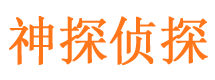 神探侦探